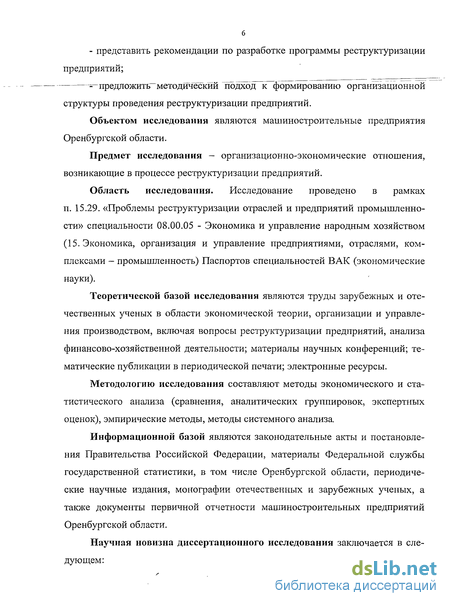 6

- представить рекомендации по разработке программы реструктуризации предприятий;

- предложить методический подход к формированию организационной структуры проведения реструктуризации предприятий.

Объектом исследования являются машиностроительные предприятия Оренбургской области.

Предмет исследования – организационно-экономические отношения, возникающие в процессе реструктуризации предприятий.

Область исследования. Исследование проведено в рамках п. 15.29. «Проблемы реструктуризации отраслей и предприятий промышленности» специальности 08.00.05 - Экономика и управление народным хозяйством (15. Экономика, организация и управление предприятиями, отраслями, комплексами – промышленность) Паспортов специальностей ВАК (экономические науки).

Теоретической базой исследования являются труды зарубежных и отечественных ученых в области экономической теории, организации и управления производством, включая вопросы реструктуризации предприятий, анализа финансово-хозяйственной деятельности; материалы научных конференций; тематические публикации в периодической печати; электронные ресурсы.

Методологию исследования составляют методы экономического и статистического анализа (сравнения, аналитических группировок, экспертных оценок), эмпирические методы, методы системного анализа.

Информационной базой являются законодательные акты и постановления Правительства Российской Федерации, материалы Федеральной службы государственной статистики, в том числе Оренбургской области, периодические научные издания, монографии отечественных и зарубежных ученых, а также документы первичной отчетности машиностроительных предприятий Оренбургской области.

Научная новизна диссертационного исследования заключается в следующем:

dsLib.net
библиотека диссертаций